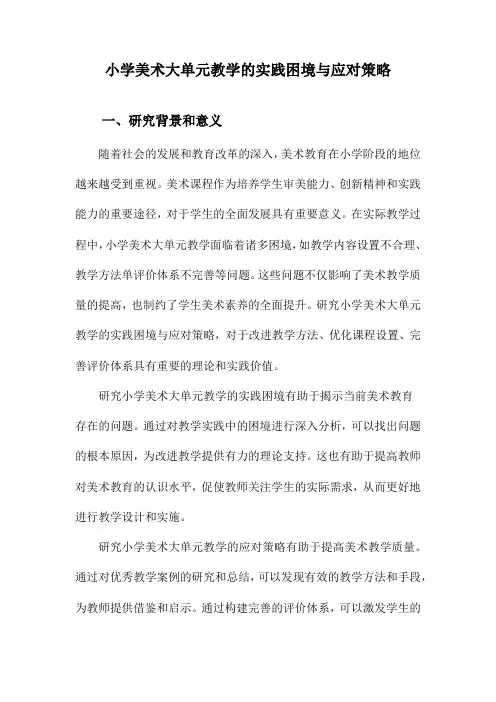 小学美术大单元教学的实践困境与应对策略

一、研究背景和意义

随着社会的发展和教育改革的深入，美术教育在小学阶段的地位越来越受到重视。美术课程作为培养学生审美能力、创新精神和实践能力的重要途径，对于学生的全面发展具有重要意义。在实际教学过程中，小学美术大单元教学面临着诸多困境，如教学内容设置不合理、教学方法单评价体系不完善等问题。这些问题不仅影响了美术教学质量的提高，也制约了学生美术素养的全面提升。研究小学美术大单元教学的实践困境与应对策略，对于改进教学方法、优化课程设置、完善评价体系具有重要的理论和实践价值。

研究小学美术大单元教学的实践困境有助于揭示当前美术教育存在的问题。通过对教学实践中的困境进行深入分析，可以找出问题的根本原因，为改进教学提供有力的理论支持。这也有助于提高教师对美术教育的认识水平，促使教师关注学生的实际需求，从而更好地进行教学设计和实施。

研究小学美术大单元教学的应对策略有助于提高美术教学质量。通过对优秀教学案例的研究和总结，可以发现有效的教学方法和手段，为教师提供借鉴和启示。通过构建完善的评价体系，可以激发学生的